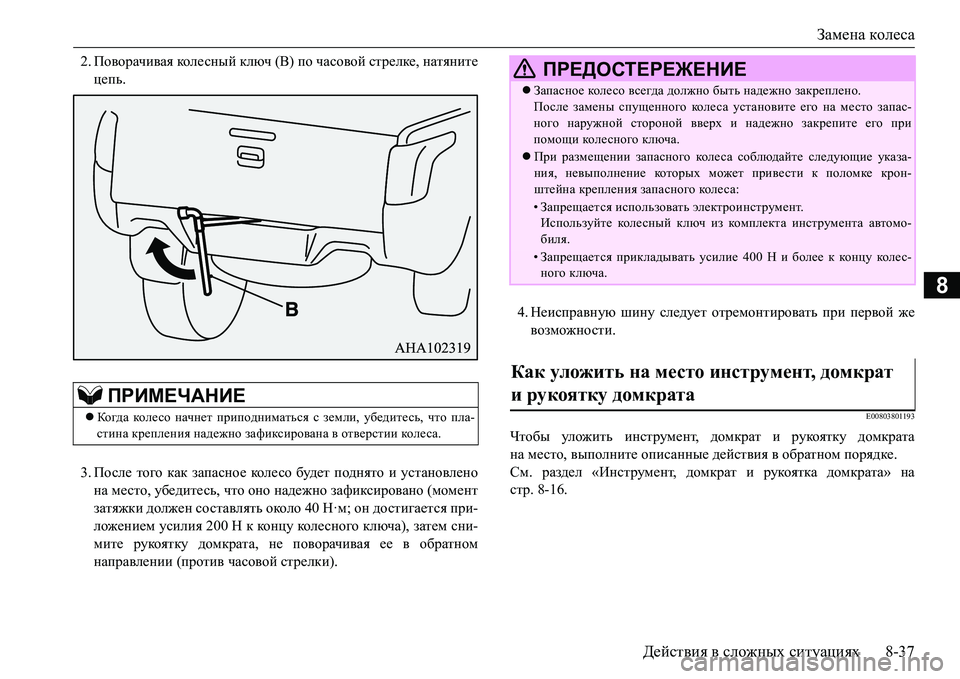 Замена колеса

2. Поворачивая колесный ключ (B) по часовой стрелке, натяните цепь.

B

AHA102319

ПРИМЕЧАНИЕ

● Когда колесо начнет приподниматься с земли, убедитесь, что пластина крепления надежно зафиксирована в отверстии колеса.

3. После того как запасное колесо будет поднято и установлено на место, убедитесь, что оно надежно зафиксировано (момент затяжки должен составлять около 40 Н·м; он достигается приложением усилия 200 Н к концу колесного ключа), затем снимите рукоятку домкрата, не поворачивая ее в обратном направлении (против часовой стрелки).

ПРЕДОСТЕРЕЖЕНИЕ

● Запасное колесо всегда должно быть надежно закреплено. После замены спущенного колеса установите его на место запасного наружной стороной вверх и надежно закрепите его при помощи колесного ключа.

● При размещении запасного колеса соблюдайте следующие указания, невыполнение которых может привести к поломке кронштейна крепления запасного колеса:

• Запрещается использовать электроинструмент. Используйте колесный ключ из комплекта инструмента автомобиля.

• Запрещается прикладывать усилие 400 Н и более к концу колесного ключа.

4. Неисправную шину следует отремонтировать при первой же возможности.

Как уложить на место инструмент, домкрат и рукоятку домкрата

E00803801193

Чтобы уложить инструмент, домкрат и рукоятку домкрата на место, выполните описанные действия в обратном порядке.
См. раздел «Инструмент, домкрат и рукоятка домкрата» на стр. 8-16.

8

Действия в сложных ситуациях 8-37

carmanualsonline.info